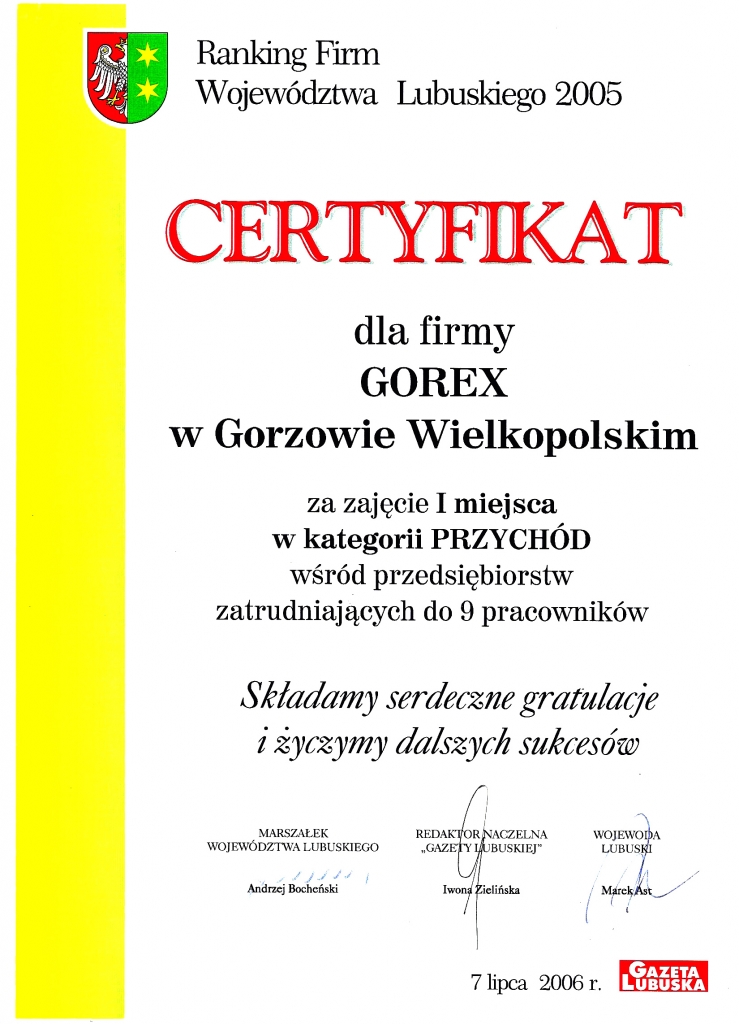 Ranking Firm
Województwa Lubuskiego 2005

CERTYFIKAT

dla firmy
GOREX
w Gorzowie Wielkopolskim

za zajęcie I miejsca
w kategorii PRZYCHÓD
wśród przedsiębiorstw
zatrudniających do 9 pracowników

Składamy serdeczne gratulacje
i życzymy dalszych sukcesów

MARSZAŁEK
WOJEWÓDZTWA LUBUSKIEGO
Andrzej Bocheński

REDAKTOR NACZELNA
„GAZETY LUBUSKIEJ"
Iwona Zielińska

WOJEWODA
LUBUSKI
Marek Ast

7 lipca 2006 r.

GAZETA LUBUSKA